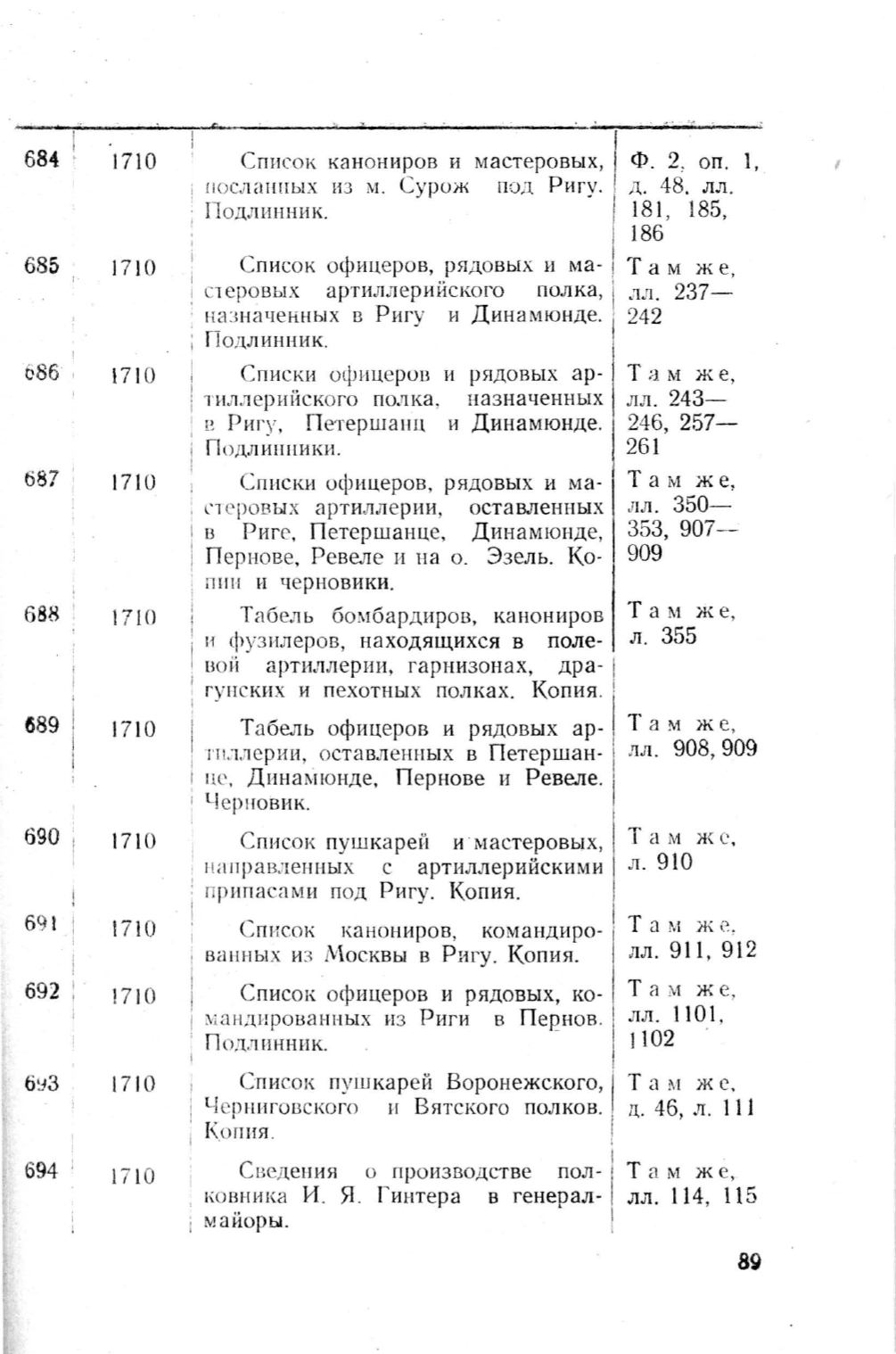 | | | | |
|---|---|---|---|
| 684 | 1710 | Список канониров и мастеровых, посланных из м. Сурож под Ригу. Подлинник. | Ф. 2, оп. 1, д. 48, лл. 181, 185, 186 |
| 685 | 1710 | Список офицеров, рядовых и мастеровых артиллерийского полка, назначенных в Ригу и Динамюнде. Подлинник. | Там же, лл. 237—242 |
| 686 | 1710 | Списки офицеров и рядовых артиллерийского полка, назначенных в Ригу, Петершанц и Динамюнде. Подлинники. | Там же, лл. 243—246, 257—261 |
| 687 | 1710 | Списки офицеров, рядовых и мастеровых артиллерии, оставленных в Риге, Петершанце, Динамюнде, Пернове, Ревеле и на о. Эзель. Копии и черновики. | Там же, лл. 350—353, 907—909 |
| 688 | 1710 | Табель бомбардиров, канониров и фузилеров, находящихся в полевой артиллерии, гарнизонах, драгунских и пехотных полках. Копия. | Там же, л. 355 |
| 689 | 1710 | Табель офицеров и рядовых артиллерии, оставленных в Петершанце, Динамюнде, Пернове и Ревеле. Черновик. | Там же, лл. 908, 909 |
| 690 | 1710 | Список пушкарей и мастеровых, направленных с артиллерийскими припасами под Ригу. Копия. | Там же, л. 910 |
| 691 | 1710 | Список канониров, командированных из Москвы в Ригу. Копия. | Там же, лл. 911, 912 |
| 692 | 1710 | Список офицеров и рядовых, командированных из Риги в Пернов. Подлинник. | Там же, лл. 1101, 1102 |
| 693 | 1710 | Список пушкарей Воронежского, Черниговского и Вятского полков. Копия. | Там же, д. 46, л. 111 |
| 694 | 1710 | Сведения о производстве полковника И. Я. Гинтера в генерал-майоры. | Там же, лл. 114, 115 |

89